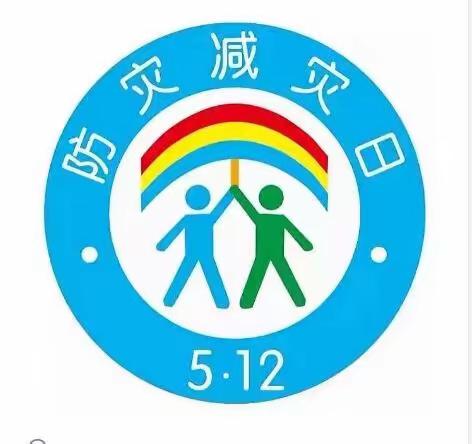 防灾减灾日
5·12